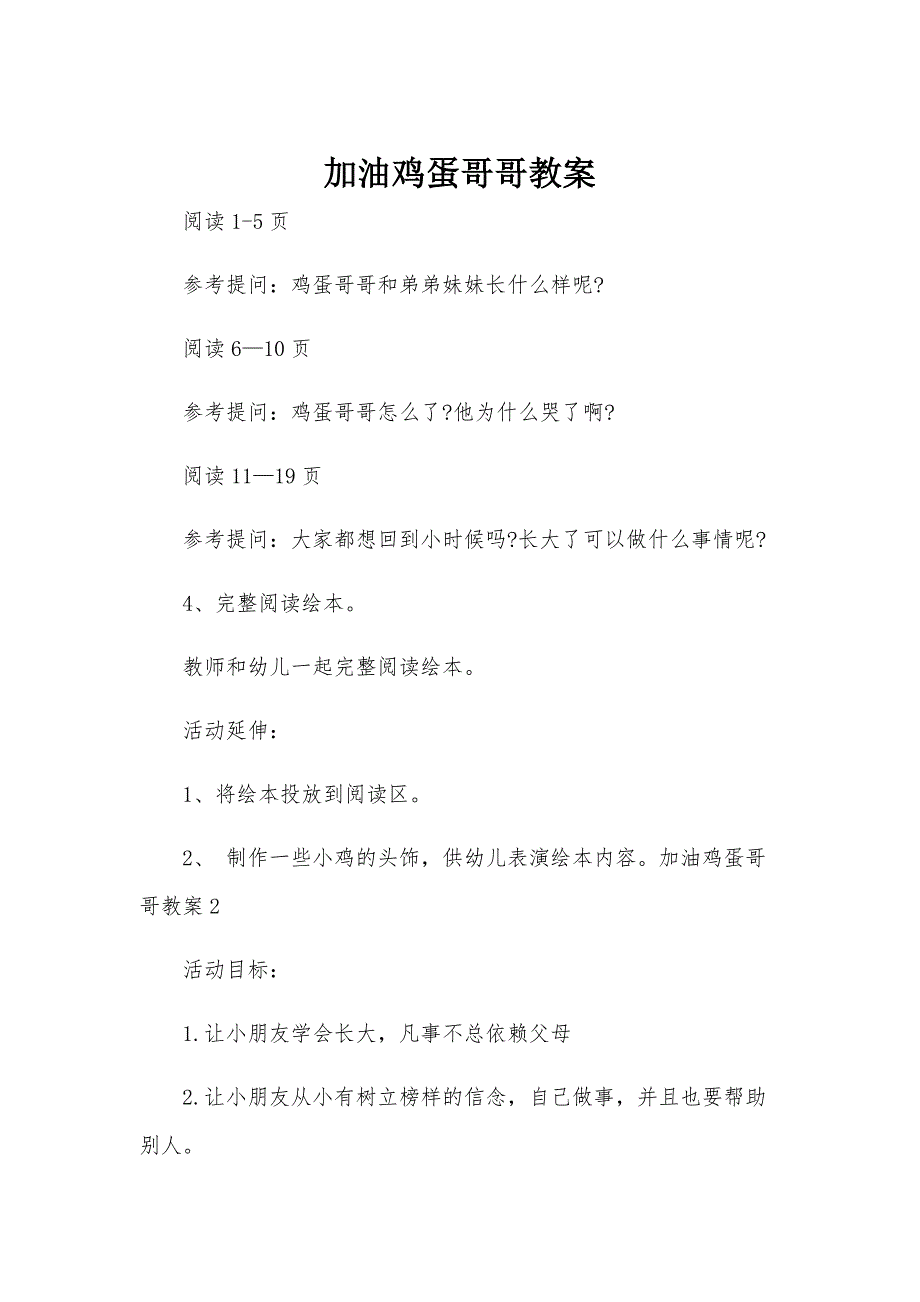 加油鸡蛋哥哥教案

阅读 1-5 页

参考提问：鸡蛋哥哥和弟弟妹妹长什么样呢?

阅读 6—10 页

参考提问：鸡蛋哥哥怎么了?他为什么哭了啊?

阅读 11—19 页

参考提问：大家都想回到小时候吗?长大了可以做什么事情呢?

4、完整阅读绘本。

教师和幼儿一起完整阅读绘本。

活动延伸：

1、将绘本投放到阅读区。

2、 制作一些小鸡的头饰，供幼儿表演绘本内容。加油鸡蛋哥哥教案 2

活动目标：

1.让小朋友学会长大，凡事不总依赖父母

2.让小朋友从小有树立榜样的信念，自己做事，并且也要帮助别人。